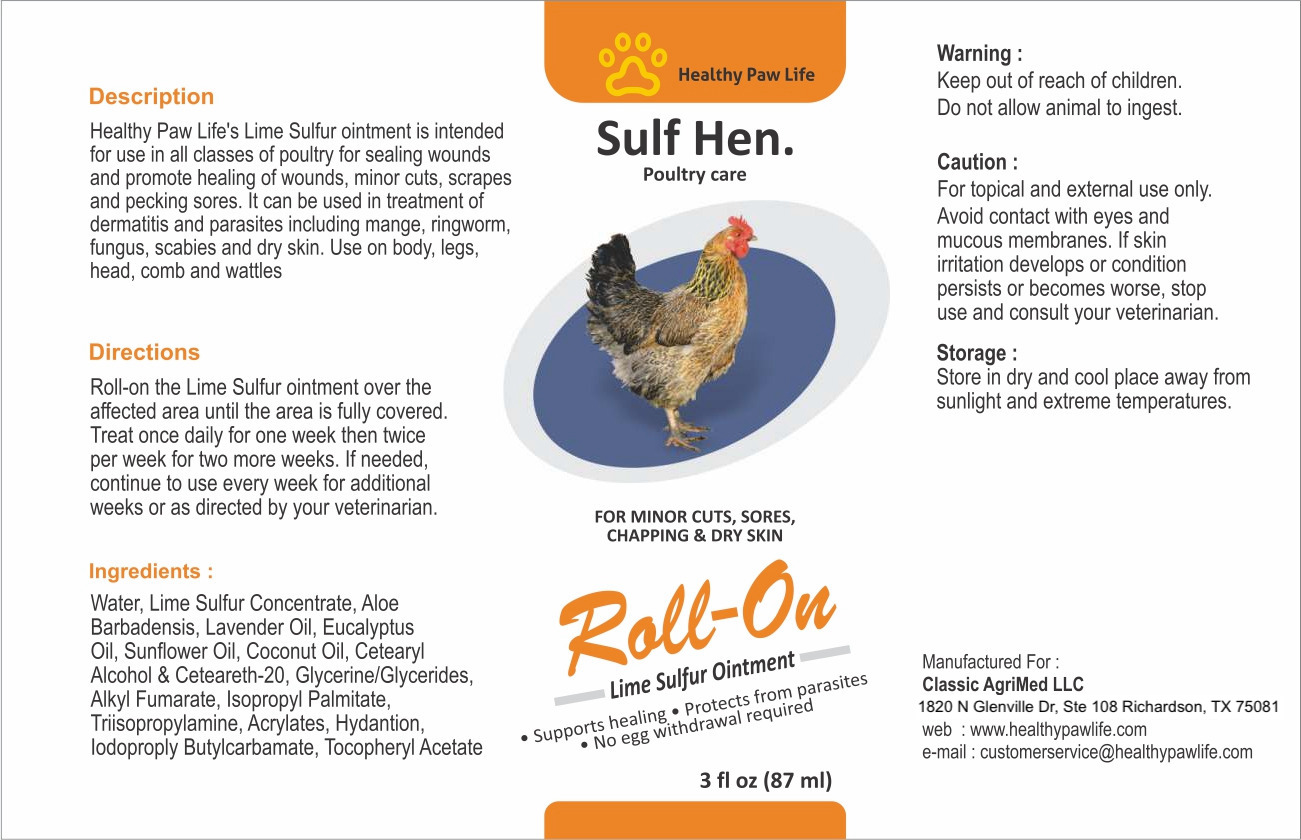 Description

Healthy Paw Life's Lime Sulfur ointment is intended for use in all classes of poultry for sealing wounds and promote healing of wounds, minor cuts, scrapes and pecking sores. It can be used in treatment of dermatitis and parasites including mange, ringworm, fungus, scabies and dry skin. Use on body, legs, head, comb and wattles

Directions

Roll-on the Lime Sulfur ointment over the affected area until the area is fully covered. Treat once daily for one week then twice per week for two more weeks. If needed, continue to use every week for additional weeks or as directed by your veterinarian.

Ingredients :

Water, Lime Sulfur Concentrate, Aloe Barbadensis, Lavender Oil, Eucalyptus Oil, Sunflower Oil, Coconut Oil, Cetearyl Alcohol & Ceteareth-20, Glycerine/Glycerides, Alkyl Fumarate, Isopropyl Palmitate, Triisopropylamine, Acrylates, Hydantion, Iodoproply Butylcarbamate, Tocopheryl Acetate

Healthy Paw Life

Sulf Hen.

Poultry care

FOR MINOR CUTS, SORES, CHAPPING & DRY SKIN

Roll-On

Lime Sulfur Ointment

• Supports healing • Protects from parasites
• No egg withdrawal required

3 fl oz (87 ml)

Warning :
Keep out of reach of children.
Do not allow animal to ingest.

Caution :
For topical and external use only. Avoid contact with eyes and mucous membranes. If skin irritation develops or condition persists or becomes worse, stop use and consult your veterinarian.

Storage :
Store in dry and cool place away from sunlight and extreme temperatures.

Manufactured For :
Classic AgriMed LLC
1820 N Glenville Dr, Ste 108 Richardson, TX 75081
web : www.healthypawlife.com
e-mail : customerservice@healthypawlife.com